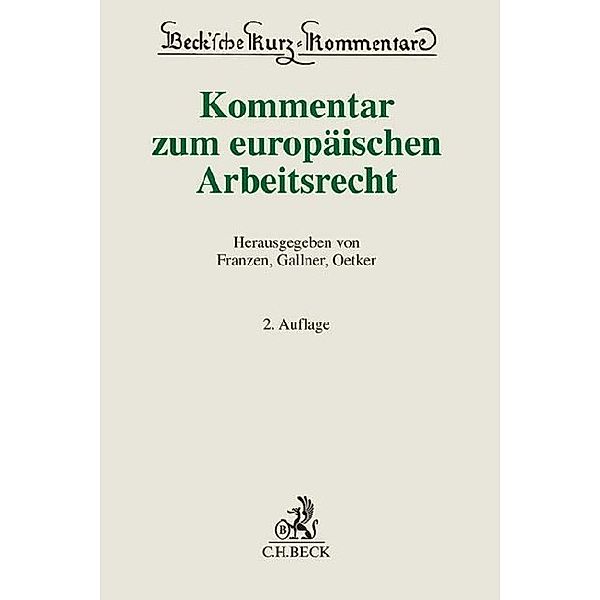 Beck'sche Kurz-Kommentare

Kommentar zum europäischen Arbeitsrecht

Herausgegeben von Franzen, Gallner, Oetker

2. Auflage

B

C.H.BECK